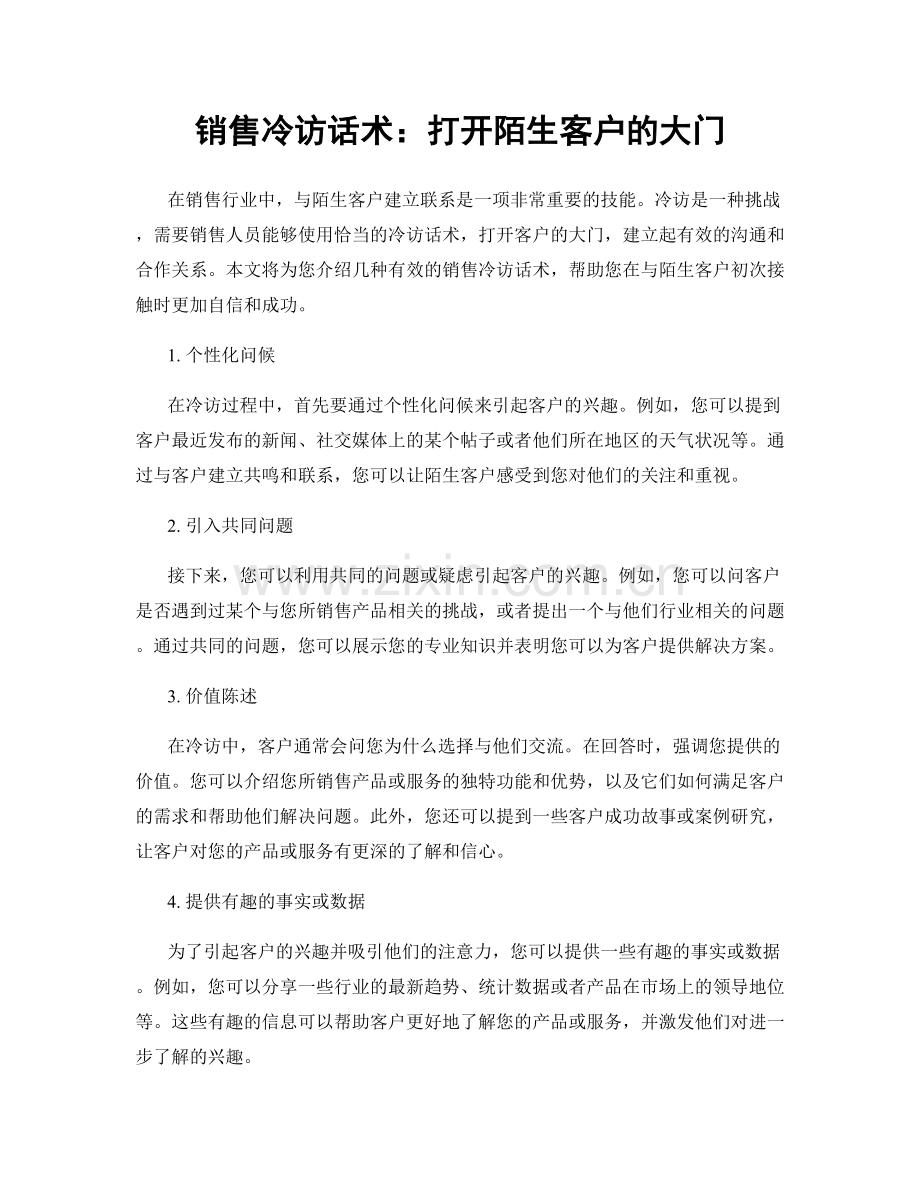 销售冷访话术：打开陌生客户的大门

在销售行业中，与陌生客户建立联系是一项非常重要的技能。冷访是一种挑战，需要销售人员能够使用恰当的冷访话术，打开客户的大门，建立起有效的沟通和合作关系。本文将为您介绍几种有效的销售冷访话术，帮助您在与陌生客户初次接触时更加自信和成功。

1.个性化问候

在冷访过程中，首先要通过个性化问候来引起客户的兴趣。例如，您可以提到客户最近发布的新闻、社交媒体上的某个帖子或者他们所在地区的天气状况等。通过与客户建立共鸣和联系，您可以让陌生客户感受到您对他们的关注和重视。

2.引入共同问题

接下来，您可以利用共同的问题或疑虑引起客户的兴趣。例如，您可以问客户是否遇到过某个与您所销售产品相关的挑战，或者提出一个与他们行业相关的问题。通过共同的问题，您可以展示您的专业知识并表明您可以为客户提供解决方案。

3.价值陈述

在冷访中，客户通常会问您为什么选择与他们交流。在回答时，强调您提供的价值。您可以介绍您所销售产品或服务的独特功能和优势，以及它们如何满足客户的需求和帮助他们解决问题。此外，您还可以提到一些客户成功故事或案例研究，让客户对您的产品或服务有更深的了解和信心。

4.提供有趣的事实或数据

为了引起客户的兴趣并吸引他们的注意力，您可以提供一些有趣的事实或数据。例如，您可以分享一些行业的最新趋势、统计数据或者产品在市场上的领导地位等。这些有趣的信息可以帮助客户更好地了解您的产品或服务，并激发他们对进一步了解的兴趣。

www.zixin.com.cn